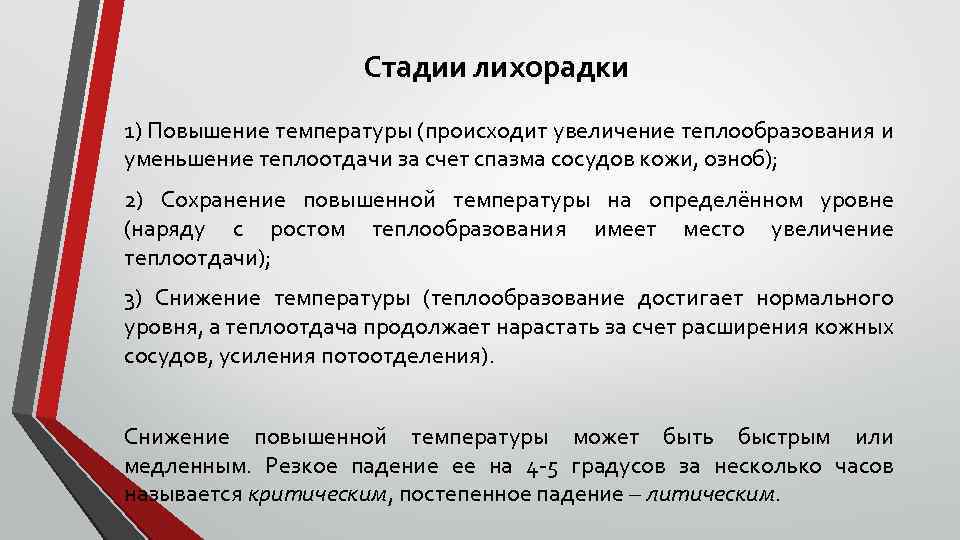 Стадии лихорадки

1) Повышение температуры (происходит увеличение теплообразования и уменьшение теплоотдачи за счет спазма сосудов кожи, озноб);

2) Сохранение повышенной температуры на определённом уровне (наряду с ростом теплообразования имеет место увеличение теплоотдачи);

3) Снижение температуры (теплообразование достигает нормального уровня, а теплоотдача продолжает нарастать за счет расширения кожных сосудов, усиления потоотделения).

Снижение повышенной температуры может быть быстрым или медленным. Резкое падение ее на 4-5 градусов за несколько часов называется критическим, постепенное падение – литическим.